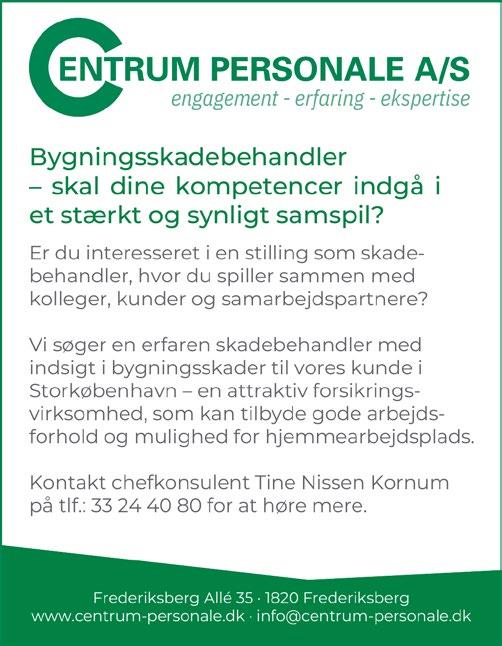 CENTRUM PERSONALE A/S
engagement - erfaring - ekspertise

Bygningsskadebehandler – skal dine kompetencer indgå i et stærkt og synligt samspil?

Er du interesseret i en stilling som skadebehandler, hvor du spiller sammen med kolleger, kunder og samarbejdspartnere?

Vi søger en erfaren skadebehandler med indsigt i bygningsskader til vores kunde i Storkøbenhavn – en attraktiv forsikringsvirksomhed, som kan tilbyde gode arbejdsforhold og mulighed for hjemmearbejdsplads.

Kontakt chefkonsulent Tine Nissen Kornum på tlf.: 33 24 40 80 for at høre mere.

Frederiksberg Allé 35 · 1820 Frederiksberg
www.centrum-personale.dk · info@centrum-personale.dk